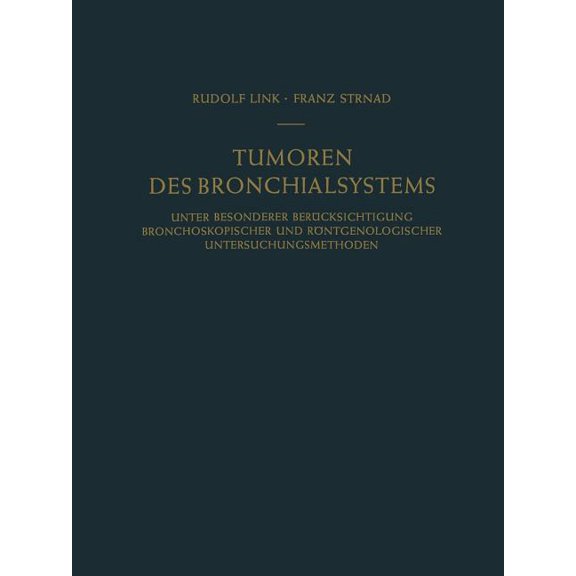 RUDOLF LINK · FRANZ STRNAD

TUMOREN
DES BRONCHIALSYSTEMS

UNTER BESONDERER BERÜCKSICHTIGUNG
BRONCHOSKOPISCHER UND RÖNTGENOLOGISCHER
UNTERSUCHUNGSMETHODEN